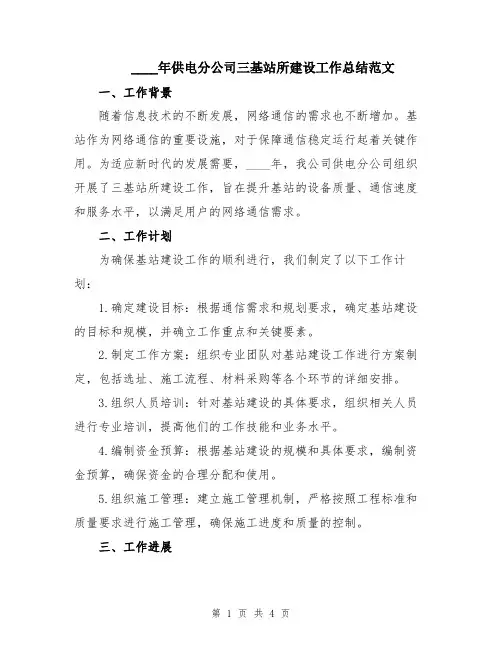 ____年供电分公司三基站所建设工作总结范文

一、工作背景

随着信息技术的不断发展，网络通信的需求也不断增加。基站作为网络通信的重要设施，对于保障通信稳定运行起着关键作用。为适应新时代的发展需要，____年，我公司供电分公司组织开展了三基站所建设工作，旨在提升基站的设备质量、通信速度和服务水平，以满足用户的网络通信需求。

二、工作计划

为确保基站建设工作的顺利进行，我们制定了以下工作计划：

1.确定建设目标：根据通信需求和规划要求，确定基站建设的目标和规模，并确立工作重点和关键要素。

2.制定工作方案：组织专业团队对基站建设工作进行方案制定，包括选址、施工流程、材料采购等各个环节的详细安排。

3.组织人员培训：针对基站建设的具体要求，组织相关人员进行专业培训，提高他们的工作技能和业务水平。

4.编制资金预算：根据基站建设的规模和具体要求，编制资金预算，确保资金的合理分配和使用。

5.组织施工管理：建立施工管理机制，严格按照工程标准和质量要求进行施工管理，确保施工进度和质量的控制。

三、工作进展

第 1 页 共 4 页